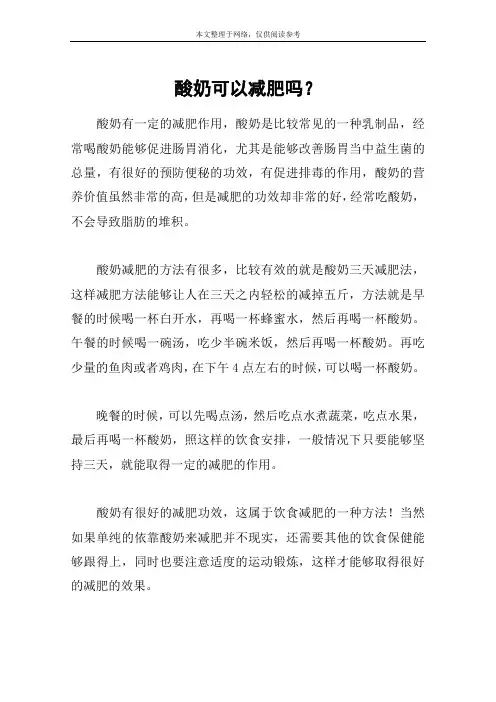 本文整理于网络，仅供阅读参考

酸奶可以减肥吗？

酸奶有一定的减肥作用，酸奶是比较常见的一种乳制品，经常喝酸奶能够促进肠胃消化，尤其是能够改善肠胃当中益生菌的总量，有很好的预防便秘的功效，有促进排毒的作用，酸奶的营养价值虽然非常的高，但是减肥的功效却非常的好，经常吃酸奶，不会导致脂肪的堆积。

酸奶减肥的方法有很多，比较有效的就是酸奶三天减肥法，这样减肥方法能够让人在三天之内轻松的减掉五斤，方法就是早餐的时候喝一杯白开水，再喝一杯蜂蜜水，然后再喝一杯酸奶。午餐的时候喝一碗汤，吃少半碗米饭，然后再喝一杯酸奶。再吃少量的鱼肉或者鸡肉，在下午 4 点左右的时候，可以喝一杯酸奶。

晚餐的时候，可以先喝点汤，然后吃点水煮蔬菜，吃点水果，最后再喝一杯酸奶，照这样的饮食安排，一般情况下只要能够坚持三天，就能取得一定的减肥的作用。

酸奶有很好的减肥功效，这属于饮食减肥的一种方法！当然如果单纯的依靠酸奶来减肥并不现实，还需要其他的饮食保健能够跟得上，同时也要注意适度的运动锻炼，这样才能够取得很好的减肥的效果。